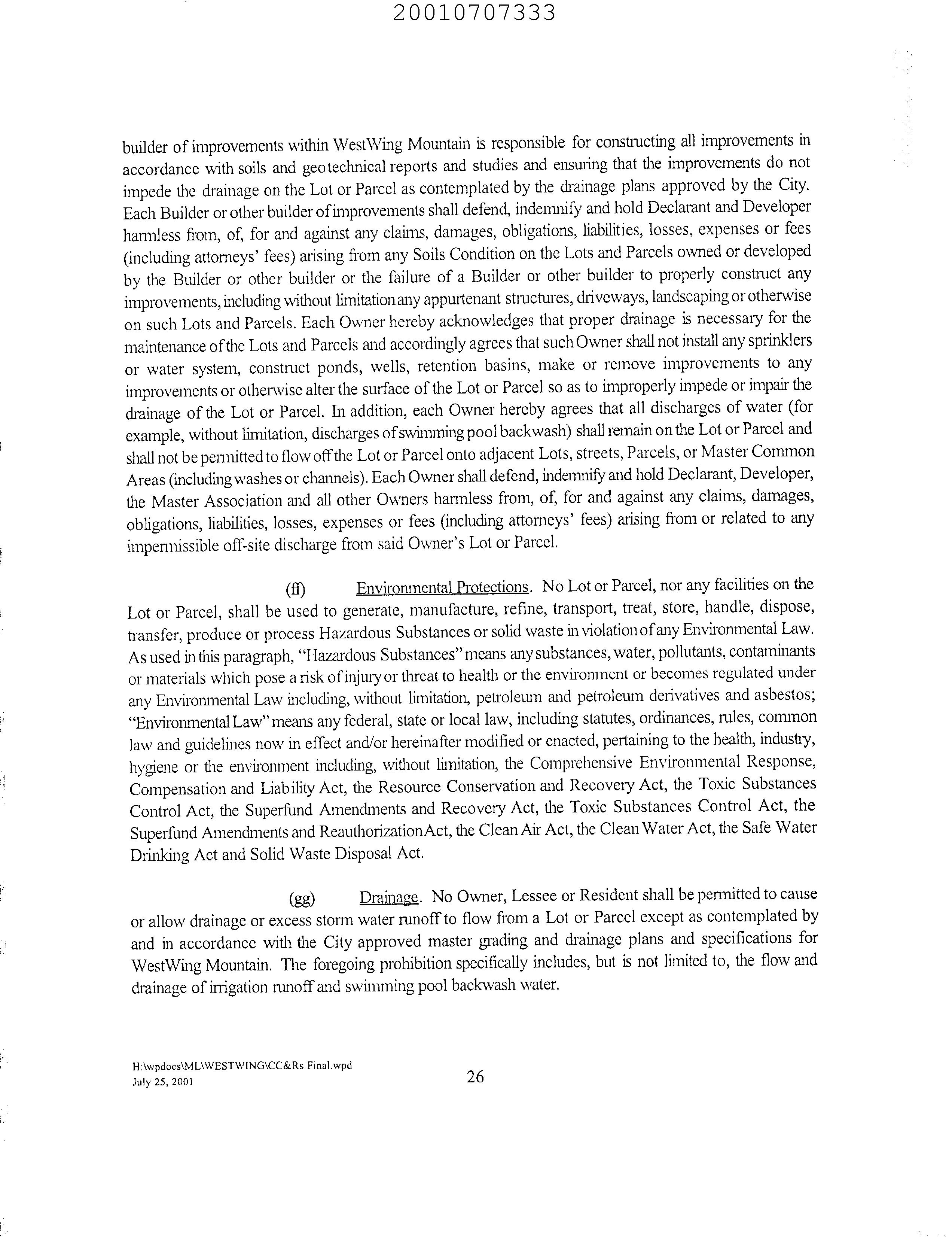 20010707333

builder of improvements within WestWing Mountain is responsible for constructing all improvements in accordance with soils and geotechnical reports and studies and ensuring that the improvements do not impede the drainage on the Lot or Parcel as contemplated by the drainage plans approved by the City. Each Builder or other builder of improvements shall defend, indemnify and hold Declarant and Developer harmless from, of, for and against any claims, damages, obligations, liabilities, losses, expenses or fees (including attorneys' fees) arising from any Soils Condition on the Lots and Parcels owned or developed by the Builder or other builder or the failure of a Builder or other builder to properly construct any improvements, including without limitation any appurtenant structures, driveways, landscaping or otherwise on such Lots and Parcels. Each Owner hereby acknowledges that proper drainage is necessary for the maintenance of the Lots and Parcels and accordingly agrees that such Owner shall not install any sprinklers or water system, construct ponds, wells, retention basins, make or remove improvements to any improvements or otherwise alter the surface of the Lot or Parcel so as to improperly impede or impair the drainage of the Lot or Parcel. In addition, each Owner hereby agrees that all discharges of water (for example, without limitation, discharges of swimming pool backwash) shall remain on the Lot or Parcel and shall not be permitted to flow off the Lot or Parcel onto adjacent Lots, streets, Parcels, or Master Common Areas (including washes or channels). Each Owner shall defend, indemnify and hold Declarant, Developer, the Master Association and all other Owners harmless from, of, for and against any claims, damages, obligations, liabilities, losses, expenses or fees (including attorneys' fees) arising from or related to any impermissible off-site discharge from said Owner's Lot or Parcel.

(ff) Environmental Protections. No Lot or Parcel, nor any facilities on the Lot or Parcel, shall be used to generate, manufacture, refine, transport, treat, store, handle, dispose, transfer, produce or process Hazardous Substances or solid waste in violation of any Environmental Law. As used in this paragraph, "Hazardous Substances" means any substances, water, pollutants, contaminants or materials which pose a risk of injury or threat to health or the environment or becomes regulated under any Environmental Law including, without limitation, petroleum and petroleum derivatives and asbestos; "Environmental Law" means any federal, state or local law, including statutes, ordinances, rules, common law and guidelines now in effect and/or hereinafter modified or enacted, pertaining to the health, industry, hygiene or the environment including, without limitation, the Comprehensive Environmental Response, Compensation and Liability Act, the Resource Conservation and Recovery Act, the Toxic Substances Control Act, the Superfund Amendments and Recovery Act, the Toxic Substances Control Act, the Superfund Amendments and Reauthorization Act, the Clean Air Act, the Clean Water Act, the Safe Water Drinking Act and Solid Waste Disposal Act.

(gg) Drainage. No Owner, Lessee or Resident shall be permitted to cause or allow drainage or excess storm water runoff to flow from a Lot or Parcel except as contemplated by and in accordance with the City approved master grading and drainage plans and specifications for WestWing Mountain. The foregoing prohibition specifically includes, but is not limited to, the flow and drainage of irrigation runoff and swimming pool backwash water.

H:\wpdocs\ML\WESTWING\CC&Rs Final.wpd
July 25, 2001

26